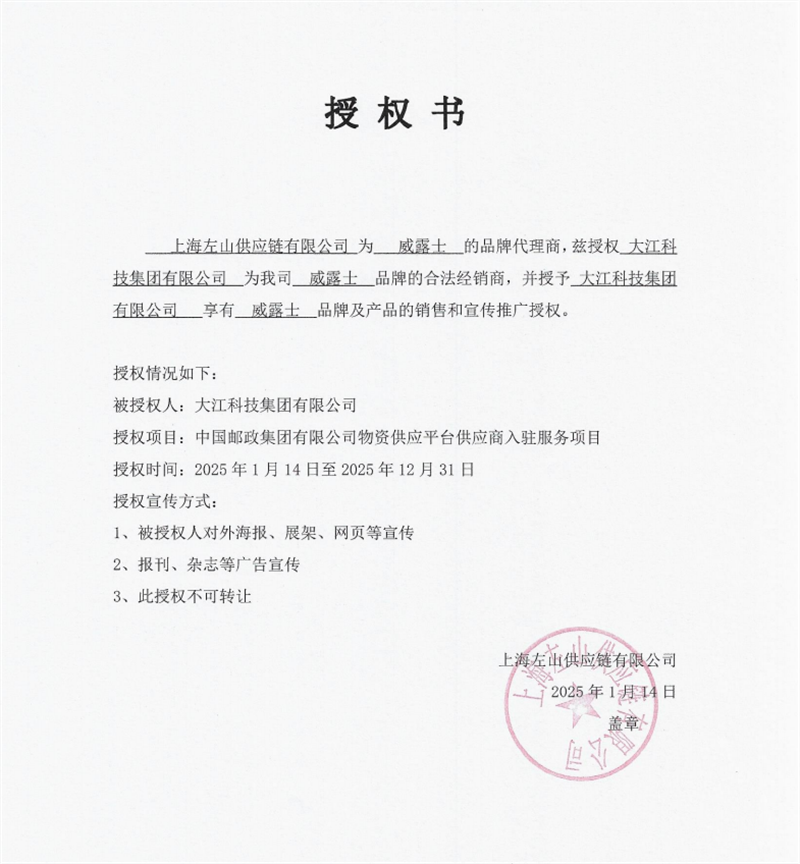 授权书

上海左山供应链有限公司 为 威露士 的品牌代理商，兹授权 大江科技集团有限公司 为我司 威露士 品牌的合法经销商，并授予 大江科技集团有限公司 享有 威露士 品牌及产品的销售和宣传推广授权。

授权情况如下：
被授权人：大江科技集团有限公司
授权项目：中国邮政集团有限公司物资供应平台供应商入驻服务项目
授权时间：2025 年 1 月 14 日至 2025 年 12 月 31 日
授权宣传方式：
1、被授权人对外海报、展架、网页等宣传
2、报刊、杂志等广告宣传
3、此授权不可转让

上海左山供应链有限公司
2025 年 1 月 14 日
盖章

上海左山供应链有限公司